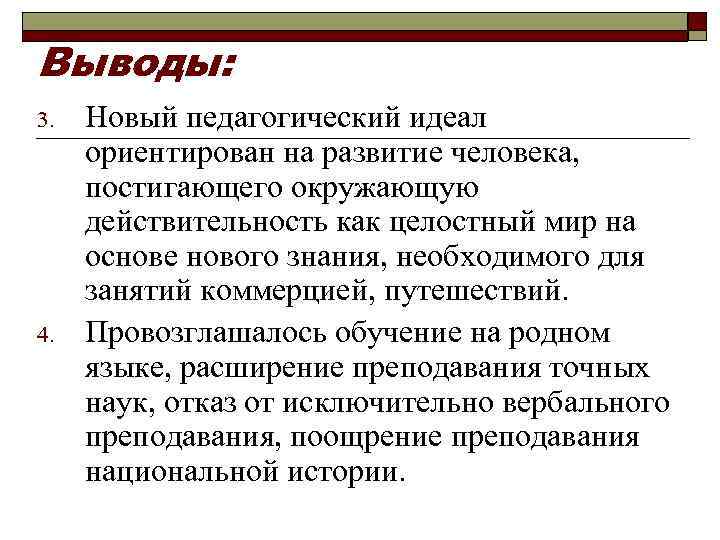 Выводы:

3. Новый педагогический идеал ориентирован на развитие человека, постигающего окружающую действительность как целостный мир на основе нового знания, необходимого для занятий коммерцией, путешествий.

4. Провозглашалось обучение на родном языке, расширение преподавания точных наук, отказ от исключительно вербального преподавания, поощрение преподавания национальной истории.